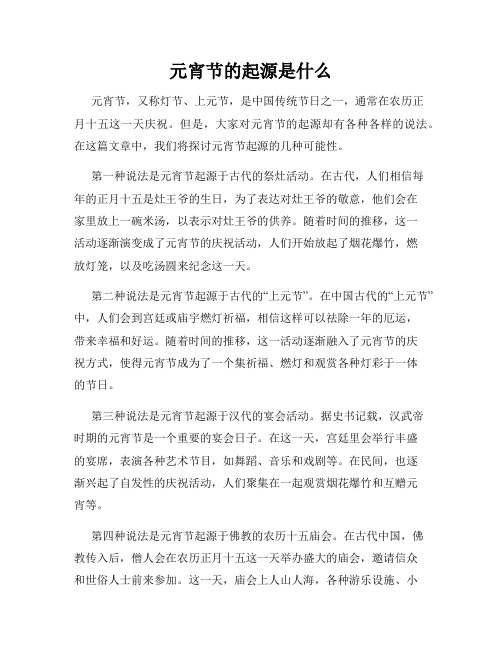 元宵节的起源是什么

元宵节，又称灯节、上元节，是中国传统节日之一，通常在农历正月十五这一天庆祝。但是，大家对元宵节的起源却有各种各样的说法。在这篇文章中，我们将探讨元宵节起源的几种可能性。

第一种说法是元宵节起源于古代的祭灶活动。在古代，人们相信每年的正月十五是灶王爷的生日，为了表达对灶王爷的敬意，他们会在家里放上一碗米汤，以表示对灶王爷的供养。随着时间的推移，这一活动逐渐演变成了元宵节的庆祝活动，人们开始放起了烟花爆竹，燃放灯笼，以及吃汤圆来纪念这一天。

第二种说法是元宵节起源于古代的“上元节”。在中国古代的“上元节”中，人们会到宫廷或庙宇燃灯祈福，相信这样可以祛除一年的厄运，带来幸福和好运。随着时间的推移，这一活动逐渐融入了元宵节的庆祝方式，使得元宵节成为了一个集祈福、燃灯和观赏各种灯彩于一体的节日。

第三种说法是元宵节起源于汉代的宴会活动。据史书记载，汉武帝时期的元宵节是一个重要的宴会日子。在这一天，宫廷里会举行丰盛的宴席，表演各种艺术节目，如舞蹈、音乐和戏剧等。在民间，也逐渐兴起了自发性的庆祝活动，人们聚集在一起观赏烟花爆竹和互赠元宵等。

第四种说法是元宵节起源于佛教的农历十五庙会。在古代中国，佛教传入后，僧人会在农历正月十五这一天举办盛大的庙会，邀请信众和世俗人士前来参加。这一天，庙会上人山人海，各种游乐设施、小